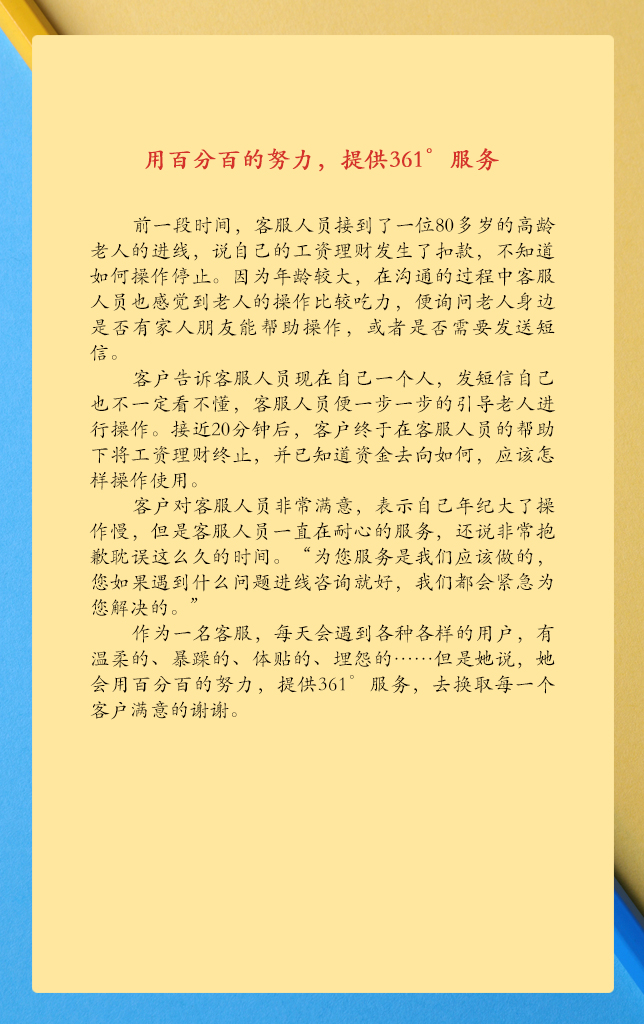 用百分百的努力，提供361°服务

前一段时间，客服人员接到了一位80多岁的高龄老人的进线，说自己的工资理财发生了扣款，不知道如何操作停止。因为年龄较大，在沟通的过程中客服人员也感觉到老人的操作比较吃力，便询问老人身边是否有家人朋友能帮助操作，或者是否需要发送短信。

客户告诉客服人员现在自己一个人，发短信自己也不一定看不懂，客服人员便一步一步的引导老人进行操作。接近20分钟后，客户终于在客服人员的帮助下将工资理财终止，并已知道资金去向如何，应该怎样操作使用。

客户对客服人员非常满意，表示自己年纪大了操作慢，但是客服人员一直在耐心的服务，还说非常抱歉耽误这么久的时间。“为您服务是我们应该做的，您如果遇到什么问题进线咨询就好，我们都会紧急为您解决的。”

作为一名客服，每天会遇到各种各样的用户，有温柔的、暴躁的、体贴的、埋怨的……但是她说，她会用百分百的努力，提供361°服务，去换取每一个客户满意的谢谢。